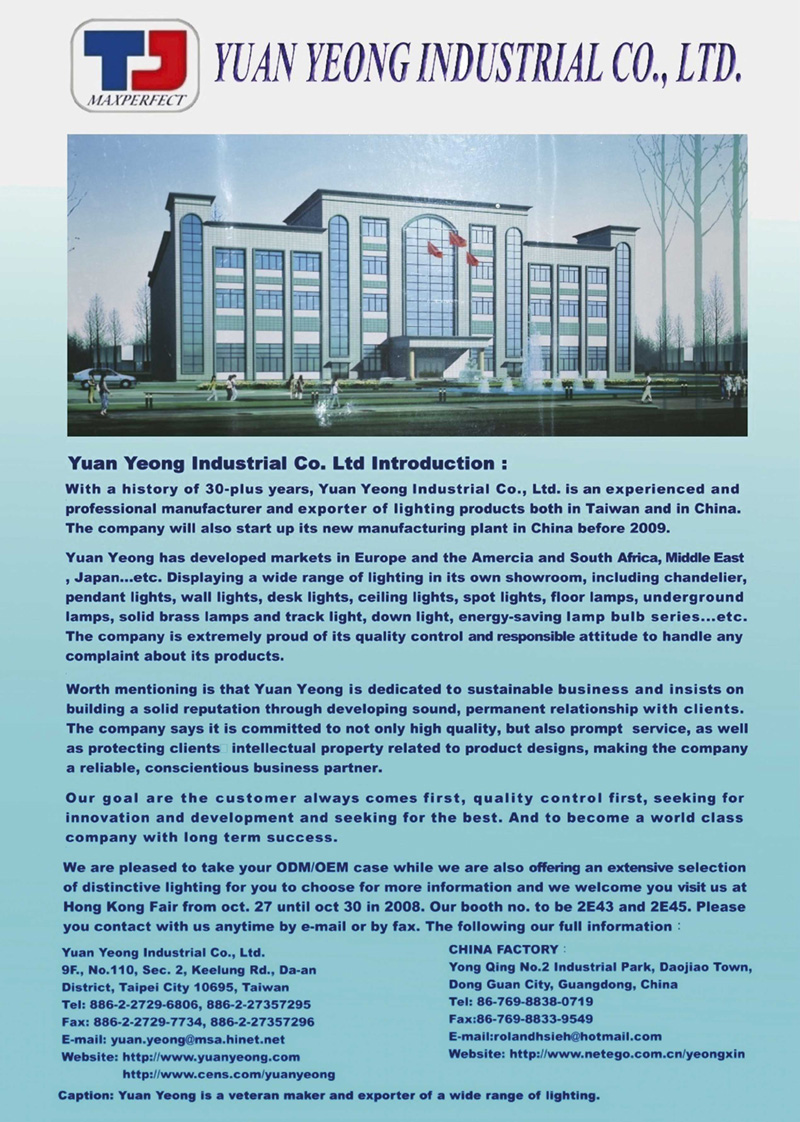 TJ
MAXPERFECT

YUAN YEONG INDUSTRIAL CO., LTD.

Yuan Yeong Industrial Co. Ltd Introduction :

With a history of 30-plus years, Yuan Yeong Industrial Co., Ltd. is an experienced and professional manufacturer and exporter of lighting products both in Taiwan and in China. The company will also start up its new manufacturing plant in China before 2009.

Yuan Yeong has developed markets in Europe and the Amercia and South Africa, Middle East , Japan...etc. Displaying a wide range of lighting in its own showroom, including chandelier, pendant lights, wall lights, desk lights, ceiling lights, spot lights, floor lamps, underground lamps, solid brass lamps and track light, down light, energy-saving lamp bulb series...etc. The company is extremely proud of its quality control and responsible attitude to handle any complaint about its products.

Worth mentioning is that Yuan Yeong is dedicated to sustainable business and insists on building a solid reputation through developing sound, permanent relationship with clients. The company says it is committed to not only high quality, but also prompt service, as well as protecting clients intellectual property related to product designs, making the company a reliable, conscientious business partner.

Our goal are the customer always comes first, quality control first, seeking for innovation and development and seeking for the best. And to become a world class company with long term success.

We are pleased to take your ODM/OEM case while we are also offering an extensive selection of distinctive lighting for you to choose for more information and we welcome you visit us at Hong Kong Fair from oct. 27 until oct 30 in 2008. Our booth no. to be 2E43 and 2E45. Please you contact with us anytime by e-mail or by fax. The following our full information :

Yuan Yeong Industrial Co., Ltd.
9F., No.110, Sec. 2, Keelung Rd., Da-an District, Taipei City 10695, Taiwan
Tel: 886-2-2729-6806, 886-2-27357295
Fax: 886-2-2729-7734, 886-2-27357296
E-mail: yuan.yeong@msa.hinet.net
Website: http://www.yuanyeong.com
http://www.cens.com/yuanyeong

CHINA FACTORY :
Yong Qing No.2 Industrial Park, Daojiao Town, Dong Guan City, Guangdong, China
Tel: 86-769-8838-0719
Fax:86-769-8833-9549
E-mail:rolandhsieh@hotmail.com
Website: http://www.netego.com.cn/yeongxin

Caption: Yuan Yeong is a veteran maker and exporter of a wide range of lighting.